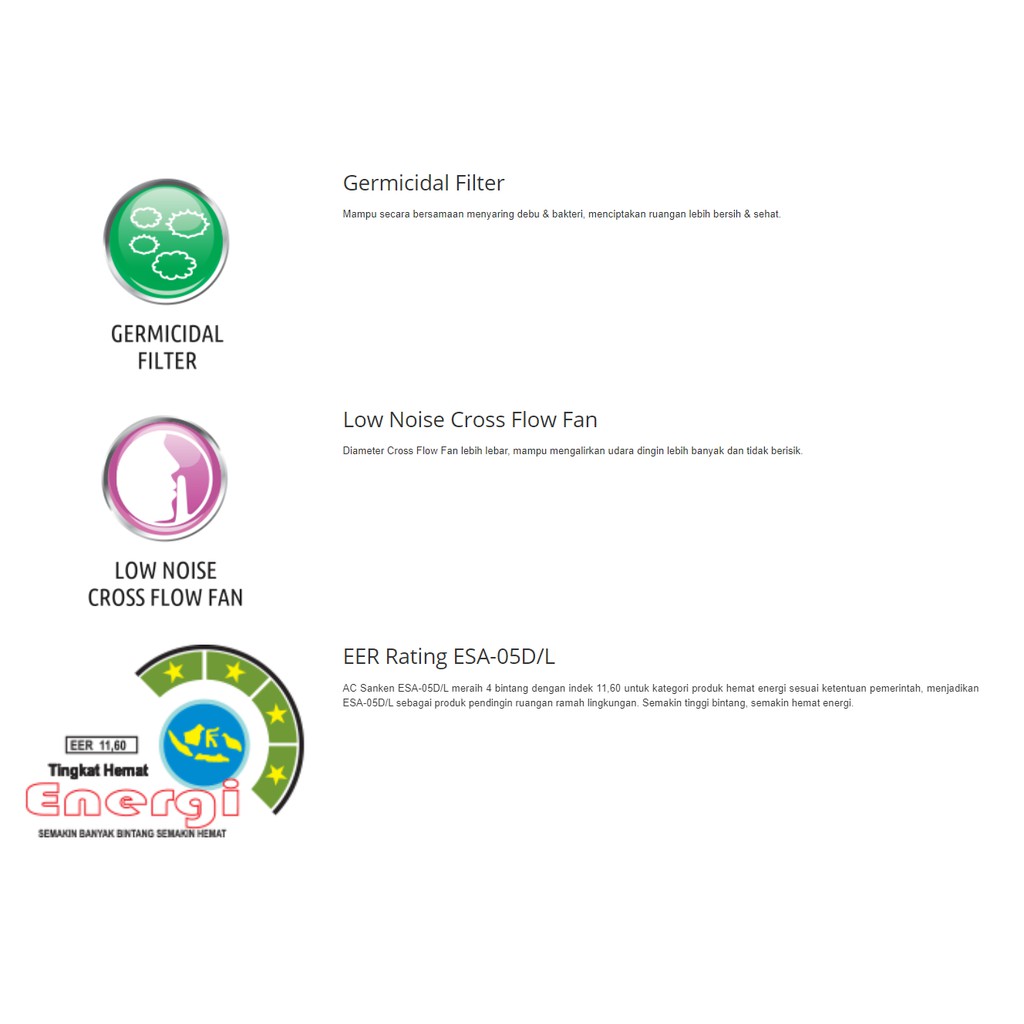 GERMICIDAL FILTER

Germicidal Filter

Mampu secara bersamaan menyaring debu & bakteri, menciptakan ruangan lebih bersih & sehat.

LOW NOISE CROSS FLOW FAN

Low Noise Cross Flow Fan

Diameter Cross Flow Fan lebih lebar, mampu mengalirkan udara dingin lebih banyak dan tidak berisik.

EER 11,60

Tingkat Hemat

Energi

SEMAKIN BANYAK BINTANG SEMAKIN HEMAT

EER Rating ESA-05D/L

AC Sanken ESA-05D/L meraih 4 bintang dengan indek 11,60 untuk kategori produk hemat energi sesuai ketentuan pemerintah, menjadikan ESA-05D/L sebagai produk pendingin ruangan ramah lingkungan. Semakin tinggi bintang, semakin hemat energi.